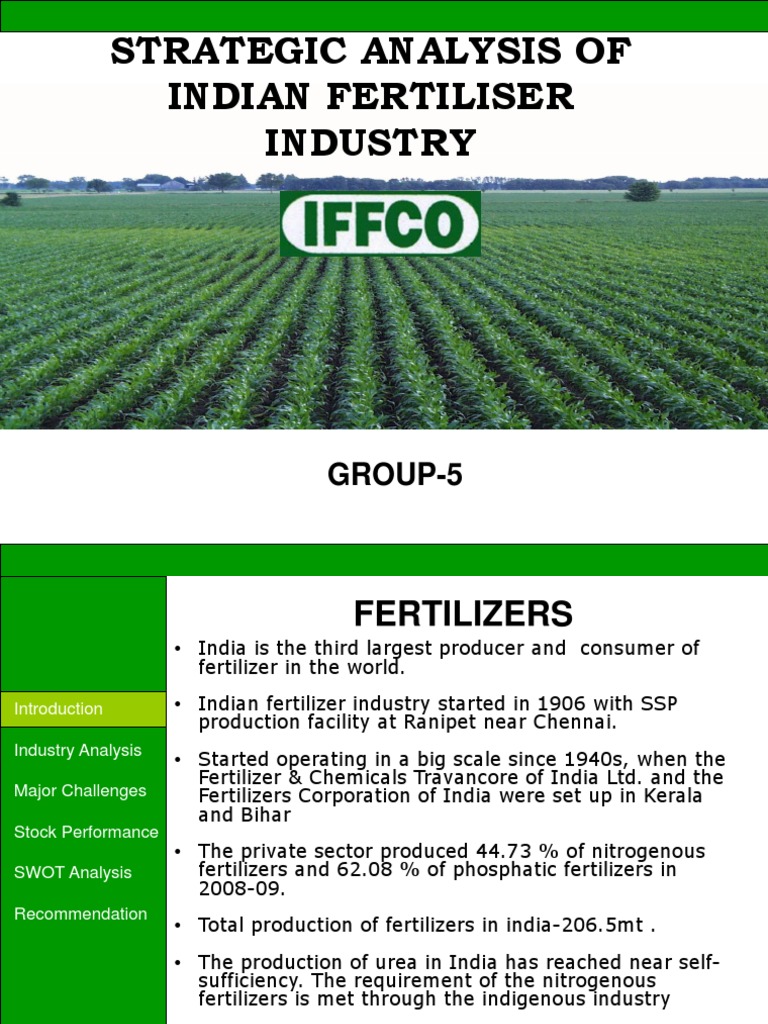 STRATEGIC ANALYSIS OF INDIAN FERTILISER INDUSTRY

IFFCO

GROUP-5

Introduction

Industry Analysis

Major Challenges

Stock Performance

SWOT Analysis

Recommendation

FERTILIZERS

• India is the third largest producer and consumer of fertilizer in the world.

• Indian fertilizer industry started in 1906 with SSP production facility at Ranipet near Chennai.

• Started operating in a big scale since 1940s, when the Fertilizer & Chemicals Travancore of India Ltd. and the Fertilizers Corporation of India were set up in Kerala and Bihar

• The private sector produced 44.73 % of nitrogenous fertilizers and 62.08 % of phosphatic fertilizers in 2008-09.

• Total production of fertilizers in india-206.5mt .

• The production of urea in India has reached near self-sufficiency. The requirement of the nitrogenous fertilizers is met through the indigenous industry